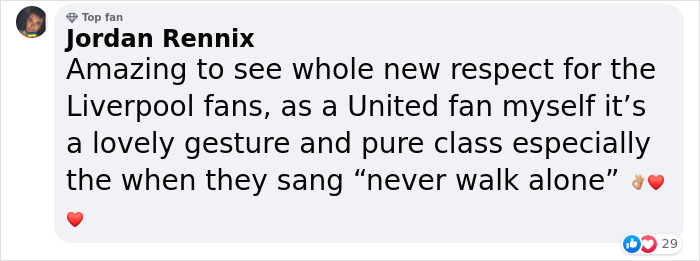 Top fan
Jordan Rennix
Amazing to see whole new respect for the Liverpool fans, as a United fan myself it’s a lovely gesture and pure class especially the when they sang “never walk alone” 👌🏽❤️ ❤️

29